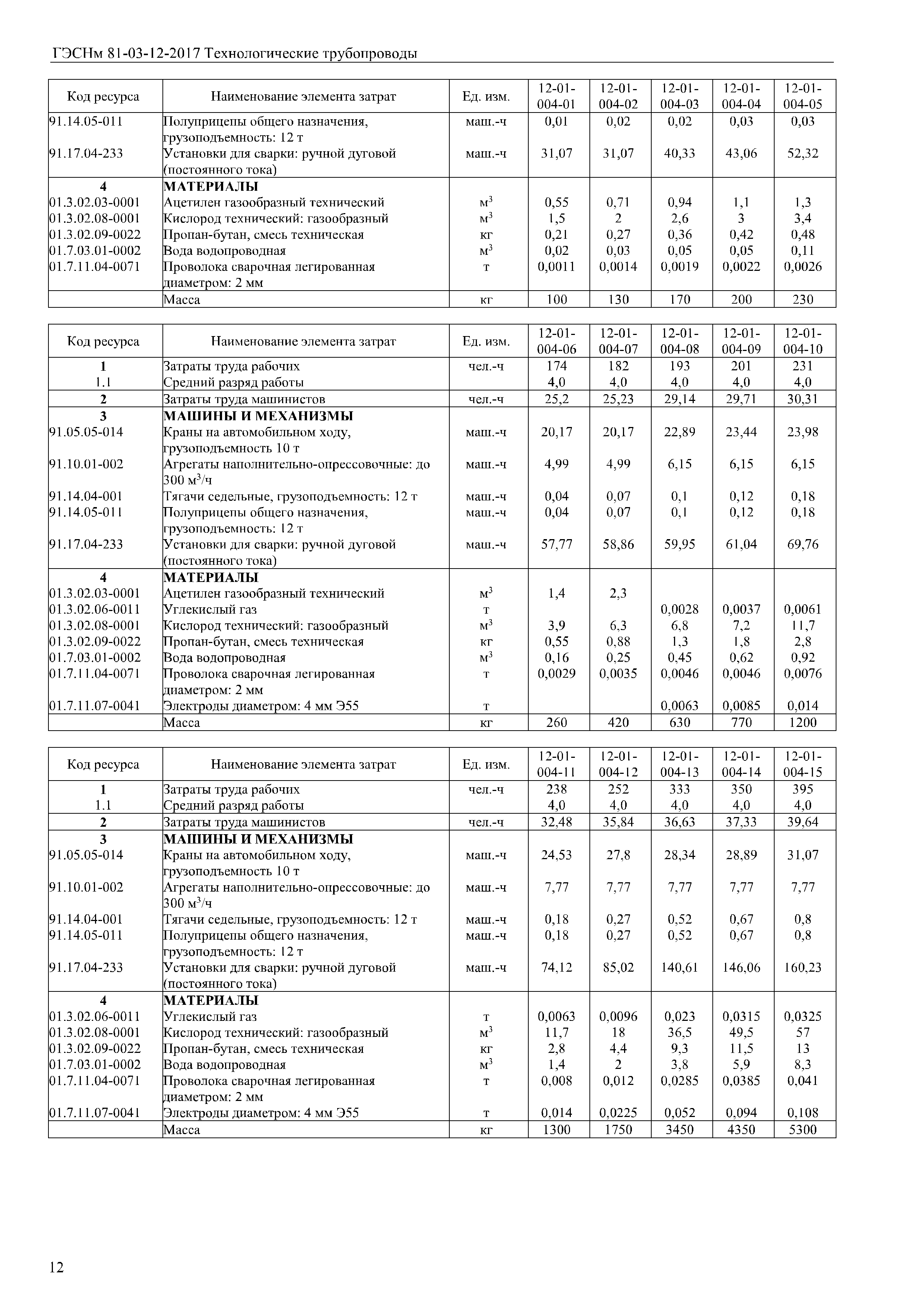 ГЭСНм 81-03-12-2017 Технологические трубопроводы

| Код ресурса | Наименование элемента затрат | Ед. изм. | 12-01-004-01 | 12-01-004-02 | 12-01-004-03 | 12-01-004-04 | 12-01-004-05 |
|---|---|---|---|---|---|---|---|
| 91.14.05-011 | Полуприцепы общего назначения, грузоподъемность: 12 т | маш.-ч | 0,01 | 0,02 | 0,02 | 0,03 | 0,03 |
| 91.17.04-233 | Установки для сварки: ручной дуговой (постоянного тока) | маш.-ч | 31,07 | 31,07 | 40,33 | 43,06 | 52,32 |
| 4 | МАТЕРИАЛЫ | | | | | | |
| 01.3.02.03-0001 | Ацетилен газообразный технический | $м^3$ | 0,55 | 0,71 | 0,94 | 1,1 | 1,3 |
| 01.3.02.08-0001 | Кислород технический: газообразный | $м^3$ | 1,5 | 2 | 2,6 | 3 | 3,4 |
| 01.3.02.09-0022 | Пропан-бутан, смесь техническая | кг | 0,21 | 0,27 | 0,36 | 0,42 | 0,48 |
| 01.7.03.01-0002 | Вода водопроводная | $м^3$ | 0,02 | 0,03 | 0,05 | 0,05 | 0,11 |
| 01.7.11.04-0071 | Проволока сварочная легированная диаметром: 2 мм | т | 0,0011 | 0,0014 | 0,0019 | 0,0022 | 0,0026 |
| | Масса | кг | 100 | 130 | 170 | 200 | 230 |

| Код ресурса | Наименование элемента затрат | Ед. изм. | 12-01-004-06 | 12-01-004-07 | 12-01-004-08 | 12-01-004-09 | 12-01-004-10 |
|---|---|---|---|---|---|---|---|
| 1 | Затраты труда рабочих | чел.-ч | 174 | 182 | 193 | 201 | 231 |
| 1.1 | Средний разряд работы | | 4,0 | 4,0 | 4,0 | 4,0 | 4,0 |
| 2 | Затраты труда машинистов | чел.-ч | 25,2 | 25,23 | 29,14 | 29,71 | 30,31 |
| 3 | МАШИНЫ И МЕХАНИЗМЫ | | | | | | |
| 91.05.05-014 | Краны на автомобильном ходу, грузоподъемность 10 т | маш.-ч | 20,17 | 20,17 | 22,89 | 23,44 | 23,98 |
| 91.10.01-002 | Агрегаты наполнительно-опрессовочные: до 300 $м^3$/ч | маш.-ч | 4,99 | 4,99 | 6,15 | 6,15 | 6,15 |
| 91.14.04-001 | Тягачи седельные, грузоподъемность: 12 т | маш.-ч | 0,04 | 0,07 | 0,1 | 0,12 | 0,18 |
| 91.14.05-011 | Полуприцепы общего назначения, грузоподъемность: 12 т | маш.-ч | 0,04 | 0,07 | 0,1 | 0,12 | 0,18 |
| 91.17.04-233 | Установки для сварки: ручной дуговой (постоянного тока) | маш.-ч | 57,77 | 58,86 | 59,95 | 61,04 | 69,76 |
| 4 | МАТЕРИАЛЫ | | | | | | |
| 01.3.02.03-0001 | Ацетилен газообразный технический | $м^3$ | 1,4 | 2,3 | | | |
| 01.3.02.06-0011 | Углекислый газ | т | | | 0,0028 | 0,0037 | 0,0061 |
| 01.3.02.08-0001 | Кислород технический: газообразный | $м^3$ | 3,9 | 6,3 | 6,8 | 7,2 | 11,7 |
| 01.3.02.09-0022 | Пропан-бутан, смесь техническая | кг | 0,55 | 0,88 | 1,3 | 1,8 | 2,8 |
| 01.7.03.01-0002 | Вода водопроводная | $м^3$ | 0,16 | 0,25 | 0,45 | 0,62 | 0,92 |
| 01.7.11.04-0071 | Проволока сварочная легированная диаметром: 2 мм | т | 0,0029 | 0,0035 | 0,0046 | 0,0046 | 0,0076 |
| 01.7.11.07-0041 | Электроды диаметром: 4 мм Э55 | т | | | 0,0063 | 0,0085 | 0,014 |
| | Масса | кг | 260 | 420 | 630 | 770 | 1200 |

| Код ресурса | Наименование элемента затрат | Ед. изм. | 12-01-004-11 | 12-01-004-12 | 12-01-004-13 | 12-01-004-14 | 12-01-004-15 |
|---|---|---|---|---|---|---|---|
| 1 | Затраты труда рабочих | чел.-ч | 238 | 252 | 333 | 350 | 395 |
| 1.1 | Средний разряд работы | | 4,0 | 4,0 | 4,0 | 4,0 | 4,0 |
| 2 | Затраты труда машинистов | чел.-ч | 32,48 | 35,84 | 36,63 | 37,33 | 39,64 |
| 3 | МАШИНЫ И МЕХАНИЗМЫ | | | | | | |
| 91.05.05-014 | Краны на автомобильном ходу, грузоподъемность 10 т | маш.-ч | 24,53 | 27,8 | 28,34 | 28,89 | 31,07 |
| 91.10.01-002 | Агрегаты наполнительно-опрессовочные: до 300 $м^3$/ч | маш.-ч | 7,77 | 7,77 | 7,77 | 7,77 | 7,77 |
| 91.14.04-001 | Тягачи седельные, грузоподъемность: 12 т | маш.-ч | 0,18 | 0,27 | 0,52 | 0,67 | 0,8 |
| 91.14.05-011 | Полуприцепы общего назначения, грузоподъемность: 12 т | маш.-ч | 0,18 | 0,27 | 0,52 | 0,67 | 0,8 |
| 91.17.04-233 | Установки для сварки: ручной дуговой (постоянного тока) | маш.-ч | 74,12 | 85,02 | 140,61 | 146,06 | 160,23 |
| 4 | МАТЕРИАЛЫ | | | | | | |
| 01.3.02.06-0011 | Углекислый газ | т | 0,0063 | 0,0096 | 0,023 | 0,0315 | 0,0325 |
| 01.3.02.08-0001 | Кислород технический: газообразный | $м^3$ | 11,7 | 18 | 36,5 | 49,5 | 57 |
| 01.3.02.09-0022 | Пропан-бутан, смесь техническая | кг | 2,8 | 4,4 | 9,3 | 11,5 | 13 |
| 01.7.03.01-0002 | Вода водопроводная | $м^3$ | 1,4 | 2 | 3,8 | 5,9 | 8,3 |
| 01.7.11.04-0071 | Проволока сварочная легированная диаметром: 2 мм | т | 0,008 | 0,012 | 0,0285 | 0,0385 | 0,041 |
| 01.7.11.07-0041 | Электроды диаметром: 4 мм Э55 | т | 0,014 | 0,0225 | 0,052 | 0,094 | 0,108 |
| | Масса | кг | 1300 | 1750 | 3450 | 4350 | 5300 |

12